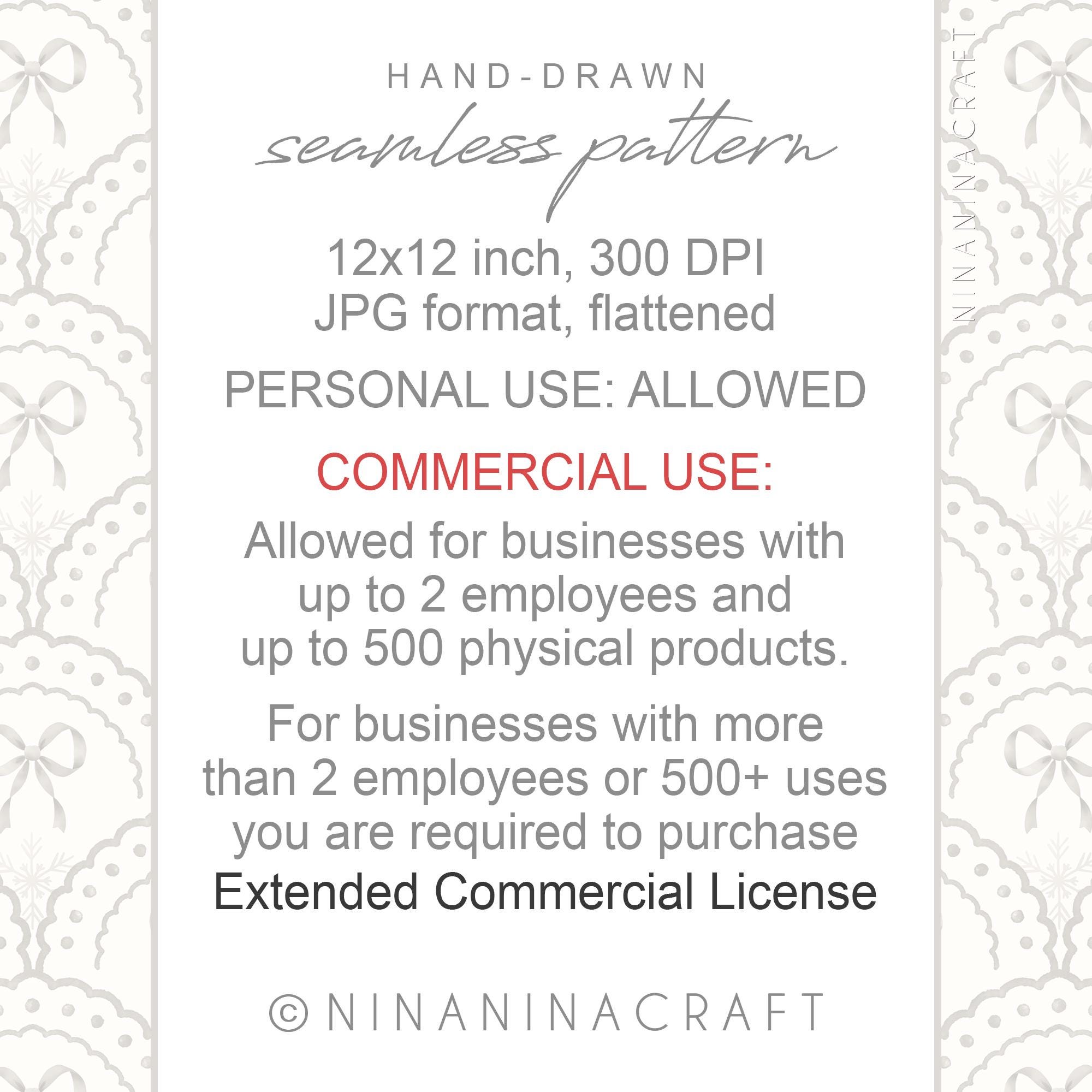 HAND-DRAWN
seamless pattern

12x12 inch, 300 DPI
JPG format, flattened

PERSONAL USE: ALLOWED

COMMERCIAL USE:

Allowed for businesses with up to 2 employees and up to 500 physical products.

For businesses with more than 2 employees or 500+ uses you are required to purchase Extended Commercial License

© NINANINACRAFT

NINANINACRAFT